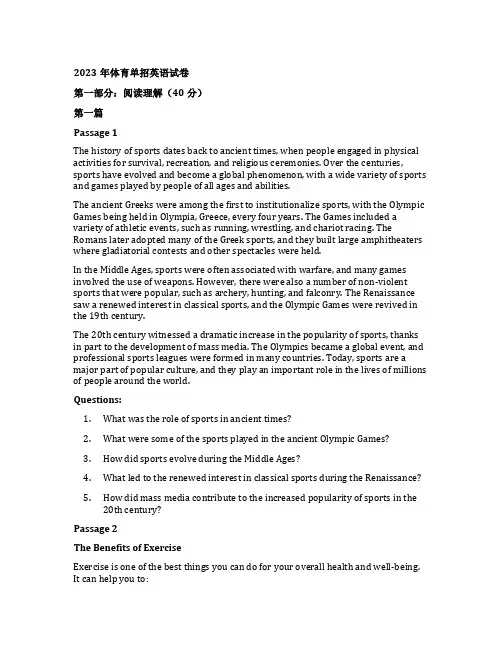 2023 年体育单招英语试卷

第一部分：阅读理解（40 分）

第一篇

Passage 1

The history of sports dates back to ancient times, when people engaged in physical activities for survival, recreation, and religious ceremonies. Over the centuries, sports have evolved and become a global phenomenon, with a wide variety of sports and games played by people of all ages and abilities.

The ancient Greeks were among the first to institutionalize sports, with the Olympic Games being held in Olympia, Greece, every four years. The Games included a variety of athletic events, such as running, wrestling, and chariot racing. The Romans later adopted many of the Greek sports, and they built large amphitheaters where gladiatorial contests and other spectacles were held.

In the Middle Ages, sports were often associated with warfare, and many games involved the use of weapons. However, there were also a number of non-violent sports that were popular, such as archery, hunting, and falconry. The Renaissance saw a renewed interest in classical sports, and the Olympic Games were revived in the 19th century.

The 20th century witnessed a dramatic increase in the popularity of sports, thanks in part to the development of mass media. The Olympics became a global event, and professional sports leagues were formed in many countries. Today, sports are a major part of popular culture, and they play an important role in the lives of millions of people around the world.

Questions:

1. What was the role of sports in ancient times?

2. What were some of the sports played in the ancient Olympic Games?

3. How did sports evolve during the Middle Ages?

4. What led to the renewed interest in classical sports during the Renaissance?

5. How did mass media contribute to the increased popularity of sports in the 20th century?

Passage 2

The Benefits of Exercise

Exercise is one of the best things you can do for your overall health and well-being. It can help you to: